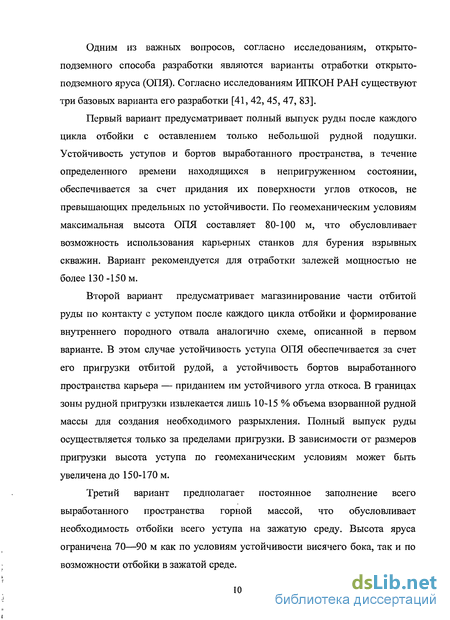 Одним из важных вопросов, согласно исследованиям, открыто-подземного способа разработки являются варианты отработки открыто-подземного яруса (ОПЯ). Согласно исследованиям ИПКОН РАН существуют три базовых варианта его разработки [41, 42, 45, 47, 83].

Первый вариант предусматривает полный выпуск руды после каждого цикла отбойки с оставлением только небольшой рудной подушки. Устойчивость уступов и бортов выработанного пространства, в течение определенного времени находящихся в непригруженном состоянии, обеспечивается за счет придания их поверхности углов откосов, не превышающих предельных по устойчивости. По геомеханическим условиям максимальная высота ОПЯ составляет 80-100 м, что обусловливает возможность использования карьерных станков для бурения взрывных скважин. Вариант рекомендуется для отработки залежей мощностью не более 130 -150 м.

Второй вариант предусматривает магазинирование части отбитой руды по контакту с уступом после каждого цикла отбойки и формирование внутреннего породного отвала аналогично схеме, описанной в первом варианте. В этом случае устойчивость уступа ОПЯ обеспечивается за счет его пригрузки отбитой рудой, а устойчивость бортов выработанного пространства карьера — приданием им устойчивого угла откоса. В границах зоны рудной пригрузки извлекается лишь 10-15 % объема взорванной рудной массы для создания необходимого разрыхления. Полный выпуск руды осуществляется только за пределами пригрузки. В зависимости от размеров пригрузки высота уступа по геомеханическим условиям может быть увеличена до 150-170 м.

Третий вариант предполагает постоянное заполнение всего выработанного пространства горной массой, что обусловливает необходимость отбойки всего уступа на зажатую среду. Высота яруса ограничена 70—90 м как по условиям устойчивости висячего бока, так и по возможности отбойки в зажатой среде.

10

dsLib.net
библиотека диссертаций